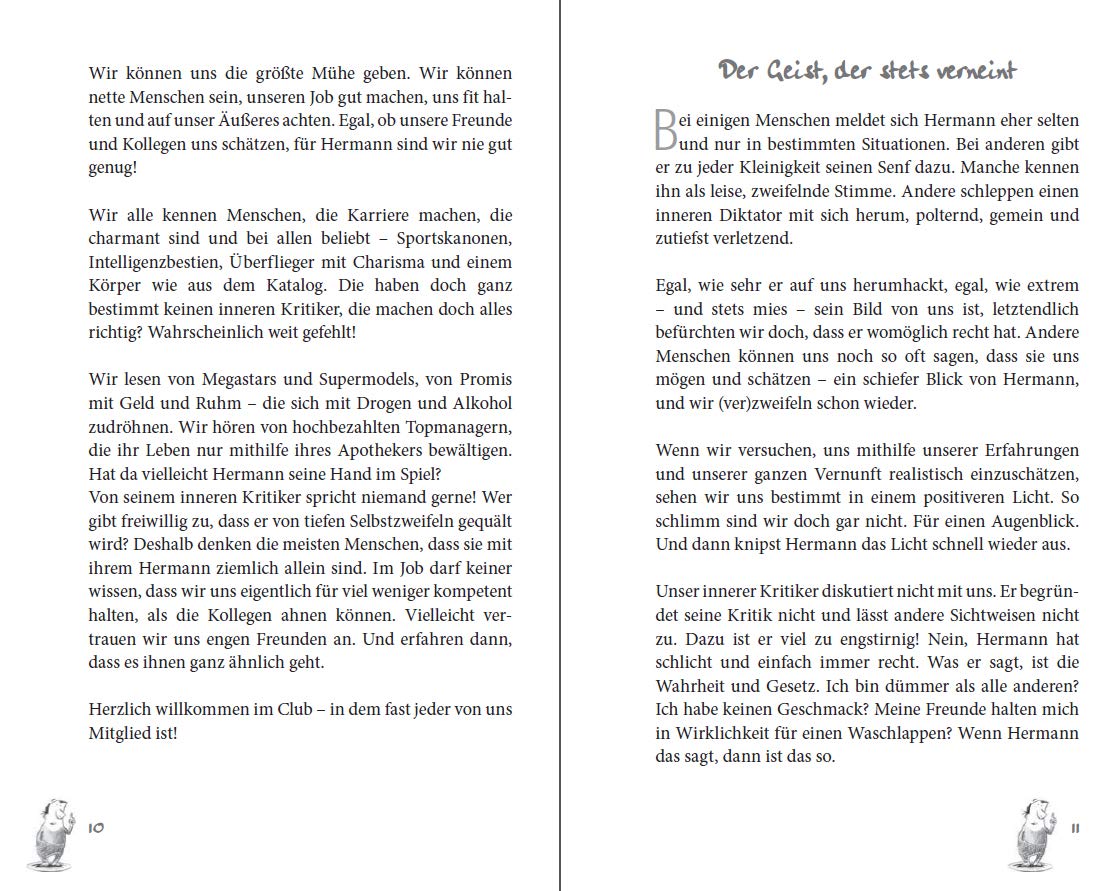 Wir können uns die größte Mühe geben. Wir können nette Menschen sein, unseren Job gut machen, uns fit halten und auf unser Äußeres achten. Egal, ob unsere Freunde und Kollegen uns schätzen, für Hermann sind wir nie gut genug!

Wir alle kennen Menschen, die Karriere machen, die charmant sind und bei allen beliebt – Sportskanonen, Intelligenzbestien, Überflieger mit Charisma und einem Körper wie aus dem Katalog. Die haben doch ganz bestimmt keinen inneren Kritiker, die machen doch alles richtig? Wahrscheinlich weit gefehlt!

Wir lesen von Megastars und Supermodels, von Promis mit Geld und Ruhm – die sich mit Drogen und Alkohol zudröhnen. Wir hören von hochbezahlten Topmanagern, die ihr Leben nur mithilfe ihres Apothekers bewältigen. Hat da vielleicht Hermann seine Hand im Spiel?
Von seinem inneren Kritiker spricht niemand gerne! Wer gibt freiwillig zu, dass er von tiefen Selbstzweifeln gequält wird? Deshalb denken die meisten Menschen, dass sie mit ihrem Hermann ziemlich allein sind. Im Job darf keiner wissen, dass wir uns eigentlich für viel weniger kompetent halten, als die Kollegen ahnen können. Vielleicht vertrauen wir uns engen Freunden an. Und erfahren dann, dass es ihnen ganz ähnlich geht.

Herzlich willkommen im Club – in dem fast jeder von uns Mitglied ist!

10

Der Geist, der stets verneint

Bei einigen Menschen meldet sich Hermann eher selten und nur in bestimmten Situationen. Bei anderen gibt er zu jeder Kleinigkeit seinen Senf dazu. Manche kennen ihn als leise, zweifelnde Stimme. Andere schleppen einen inneren Diktator mit sich herum, polternd, gemein und zutiefst verletzend.

Egal, wie sehr er auf uns herumhackt, egal, wie extrem – und stets mies – sein Bild von uns ist, letztendlich befürchten wir doch, dass er womöglich recht hat. Andere Menschen können uns noch so oft sagen, dass sie uns mögen und schätzen – ein schiefer Blick von Hermann, und wir (ver)zweifeln schon wieder.

Wenn wir versuchen, uns mithilfe unserer Erfahrungen und unserer ganzen Vernunft realistisch einzuschätzen, sehen wir uns bestimmt in einem positiveren Licht. So schlimm sind wir doch gar nicht. Für einen Augenblick. Und dann knipst Hermann das Licht schnell wieder aus.

Unser innerer Kritiker diskutiert nicht mit uns. Er begründet seine Kritik nicht und lässt andere Sichtweisen nicht zu. Dazu ist er viel zu engstirnig! Nein, Hermann hat schlicht und einfach immer recht. Was er sagt, ist die Wahrheit und Gesetz. Ich bin dümmer als alle anderen? Ich habe keinen Geschmack? Meine Freunde halten mich in Wirklichkeit für einen Waschlappen? Wenn Hermann das sagt, dann ist das so.

11